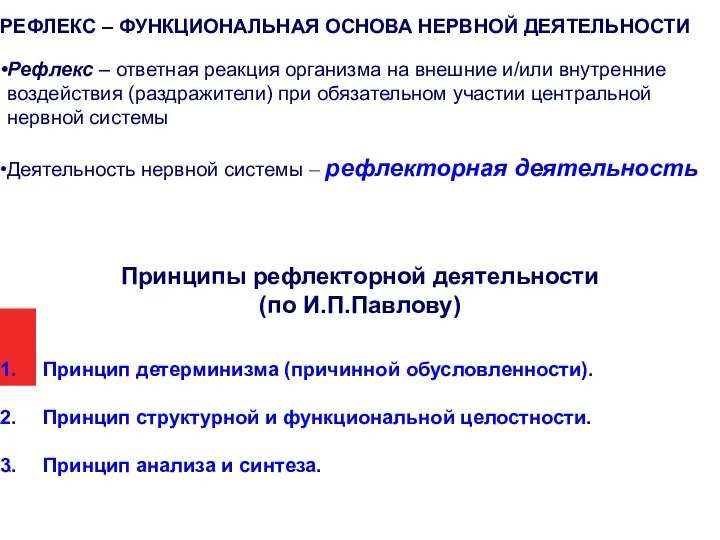 РЕФЛЕКС – ФУНКЦИОНАЛЬНАЯ ОСНОВА НЕРВНОЙ ДЕЯТЕЛЬНОСТИ

•Рефлекс – ответная реакция организма на внешние и/или внутренние воздействия (раздражители) при обязательном участии центральной нервной системы

•Деятельность нервной системы – рефлекторная деятельность

Принципы рефлекторной деятельности
(по И.П.Павлову)

1. Принцип детерминизма (причинной обусловленности).

2. Принцип структурной и функциональной целостности.

3. Принцип анализа и синтеза.